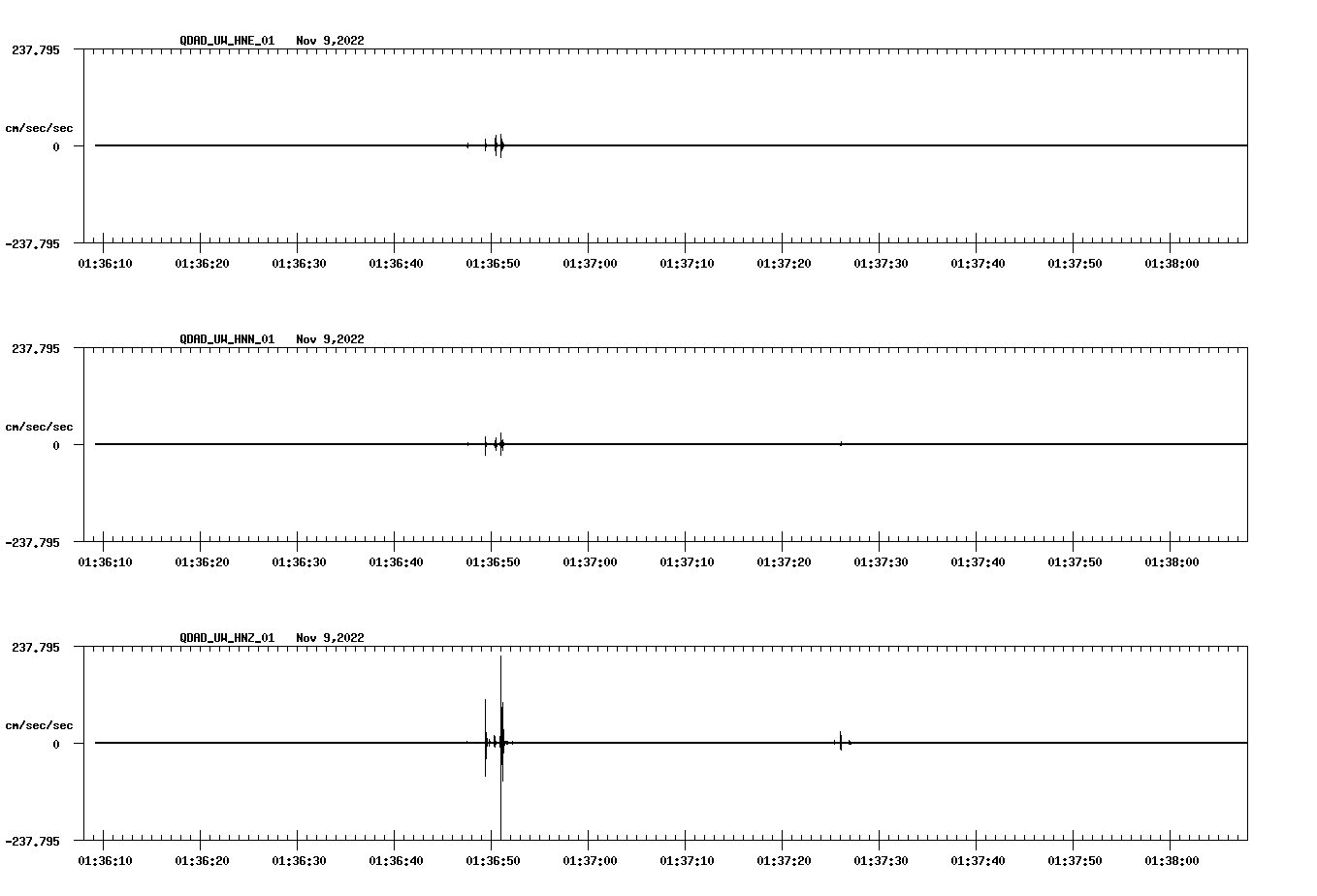 QDAD_UW_HNE_01 Nov 9,2022

237.795

cm/sec/sec

0

-237.795

01:36:10 01:36:20 01:36:30 01:36:40 01:36:50 01:37:00 01:37:10 01:37:20 01:37:30 01:37:40 01:37:50 01:38:00

QDAD_UW_HNN_01 Nov 9,2022

237.795

cm/sec/sec

0

-237.795

01:36:10 01:36:20 01:36:30 01:36:40 01:36:50 01:37:00 01:37:10 01:37:20 01:37:30 01:37:40 01:37:50 01:38:00

QDAD_UW_HNZ_01 Nov 9,2022

237.795

cm/sec/sec

0

-237.795

01:36:10 01:36:20 01:36:30 01:36:40 01:36:50 01:37:00 01:37:10 01:37:20 01:37:30 01:37:40 01:37:50 01:38:00